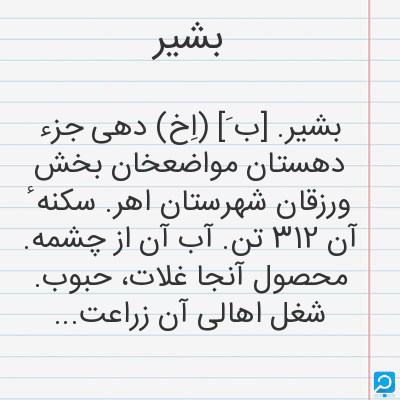 بشیر

بشیر. [بَ] (اِخ) دهی جزء دهستان مواضعخان بخش ورزقان شهرستان اهر. سکنهٔ آن ۳۱۲ تن. آب آن از چشمه. محصول آنجا غلات، حبوب. شغل اهالی آن زراعت...